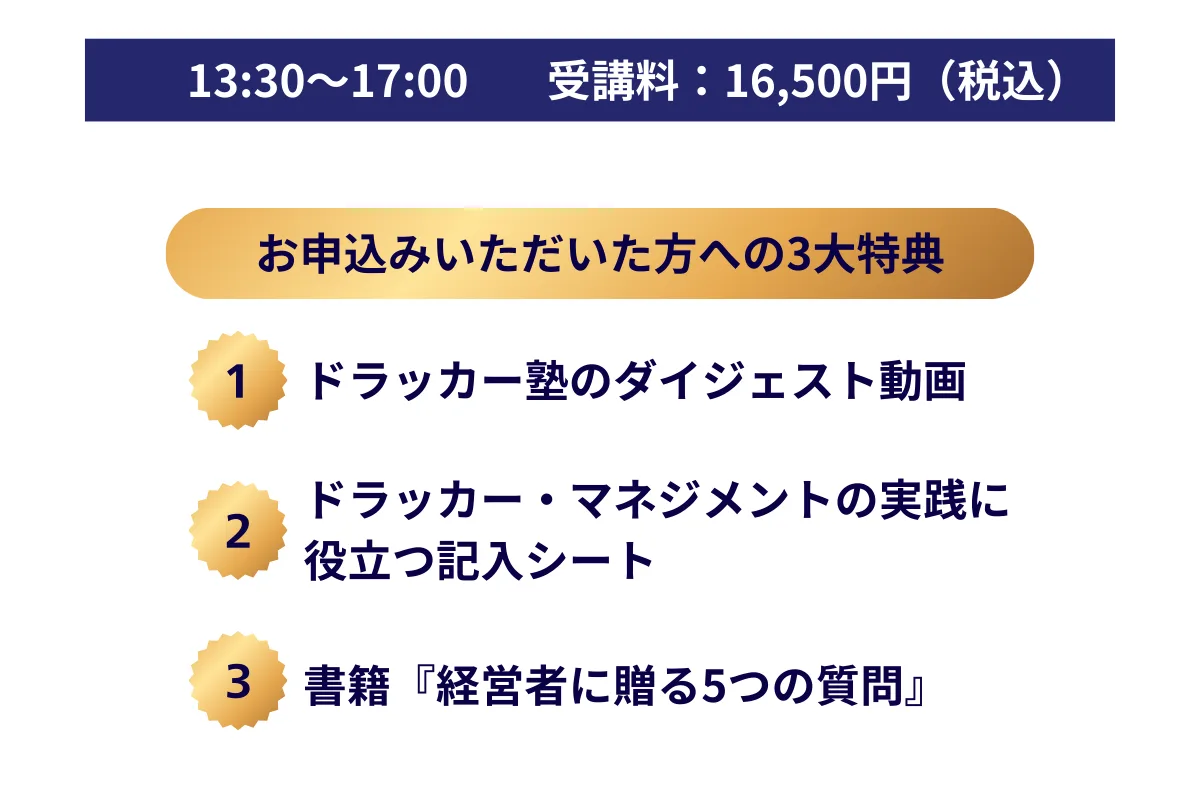 13:30〜17:00　受講料：16,500円（税込）

お申込みいただいた方への3大特典

1 ドラッカー塾のダイジェスト動画

2 ドラッカー・マネジメントの実践に役立つ記入シート

3 書籍『経営者に贈る5つの質問』